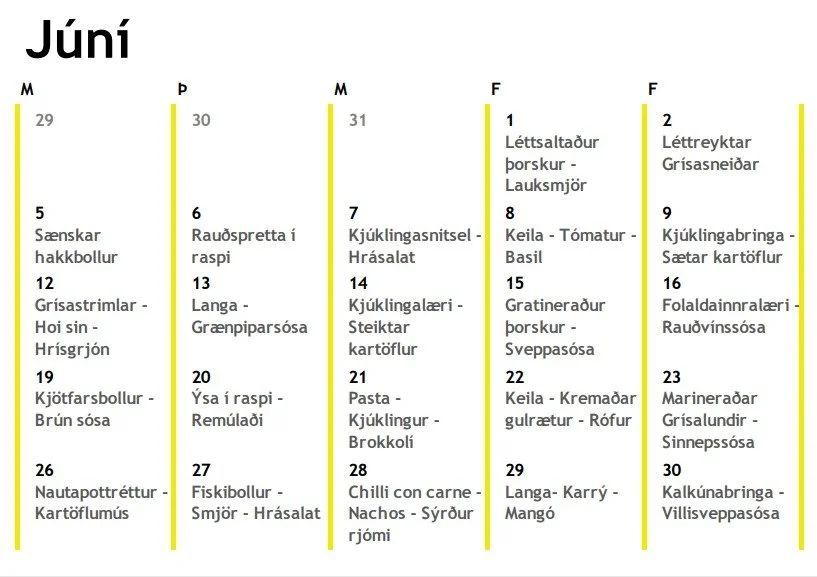 Júní

| M | Þ | M | F | F |
|---|---|---|---|---|
| 29 | 30 | 31 | 1 Léttsaltaður þorskur - Lauksmjör | 2 Léttreyktar Grísasneiðar |
| 5 Sænskar hakkbollur | 6 Rauðspretta í raspi | 7 Kjúklingasnitsel - Hrásalat | 8 Keila - Tómatur - Basil | 9 Kjúklingabringa - Sætar kartöflur |
| 12 Grísastrimlar - Hoi sin - Hrísgrjón | 13 Langa - Grænpiparsósa | 14 Kjúklingalæri - Steiktar kartöflur | 15 Gratineraður þorskur - Sveppasósa | 16 Folaldainnralæri - Rauðvínssósa |
| 19 Kjötfarsbollur - Brún sósa | 20 Ýsa í raspi - Remúlaði | 21 Pasta - Kjúklingur - Brokkolí | 22 Keila - Kremaðar gulrætur - Rófur | 23 Marineraðar Grísalundir - Sinnepssósa |
| 26 Nautapottréttur - Kartöflumús | 27 Fiskibollur - Smjör - Hrásalat | 28 Chilli con carne - Nachos - Sýrður rjómi | 29 Langa- Karrý - Mangó | 30 Kalkúnabringa - Villisveppasósa |